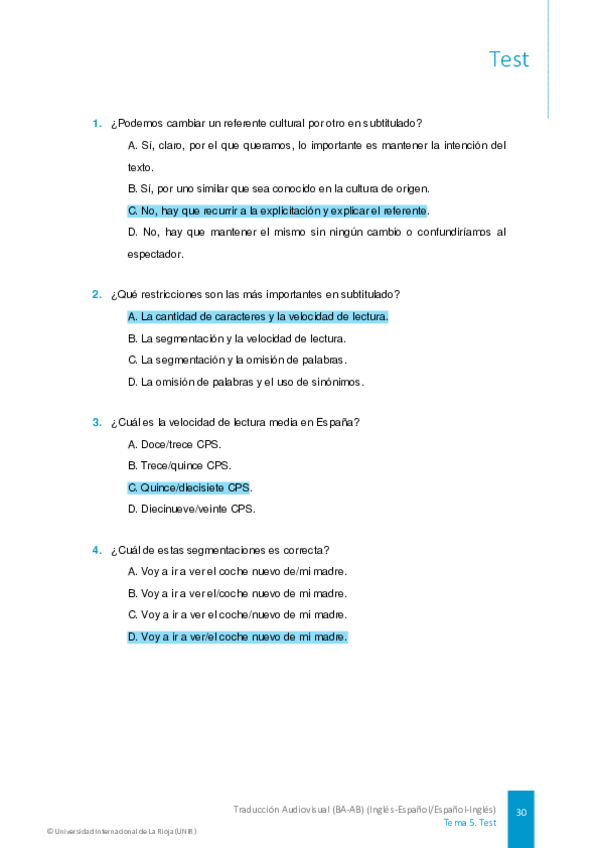 Test

1. ¿Podemos cambiar un referente cultural por otro en subtitulado?

A. Sí, claro, por el que queramos, lo importante es mantener la intención del texto.

B. Sí, por uno similar que sea conocido en la cultura de origen.

C. No, hay que recurrir a la explicitación y explicar el referente.

D. No, hay que mantener el mismo sin ningún cambio o confundiríamos al espectador.

2. ¿Qué restricciones son las más importantes en subtitulado?

A. La cantidad de caracteres y la velocidad de lectura.

B. La segmentación y la velocidad de lectura.

C. La segmentación y la omisión de palabras.

D. La omisión de palabras y el uso de sinónimos.

3. ¿Cuál es la velocidad de lectura media en España?

A. Doce/trece CPS.

B. Trece/quince CPS.

C. Quince/diecisiete CPS.

D. Diecinueve/veinte CPS.

4. ¿Cuál de estas segmentaciones es correcta?

A. Voy a ir a ver el coche nuevo de/mi madre.

B. Voy a ir a ver el/coche nuevo de mi madre.

C. Voy a ir a ver el coche/nuevo de mi madre.

D. Voy a ir a ver/el coche nuevo de mi madre.

Traducción Audiovisual (BA-AB) (Inglés-Español/Español-Inglés)
Tema 5. Test

30

© Universidad Internacional de La Rioja (UNIR)